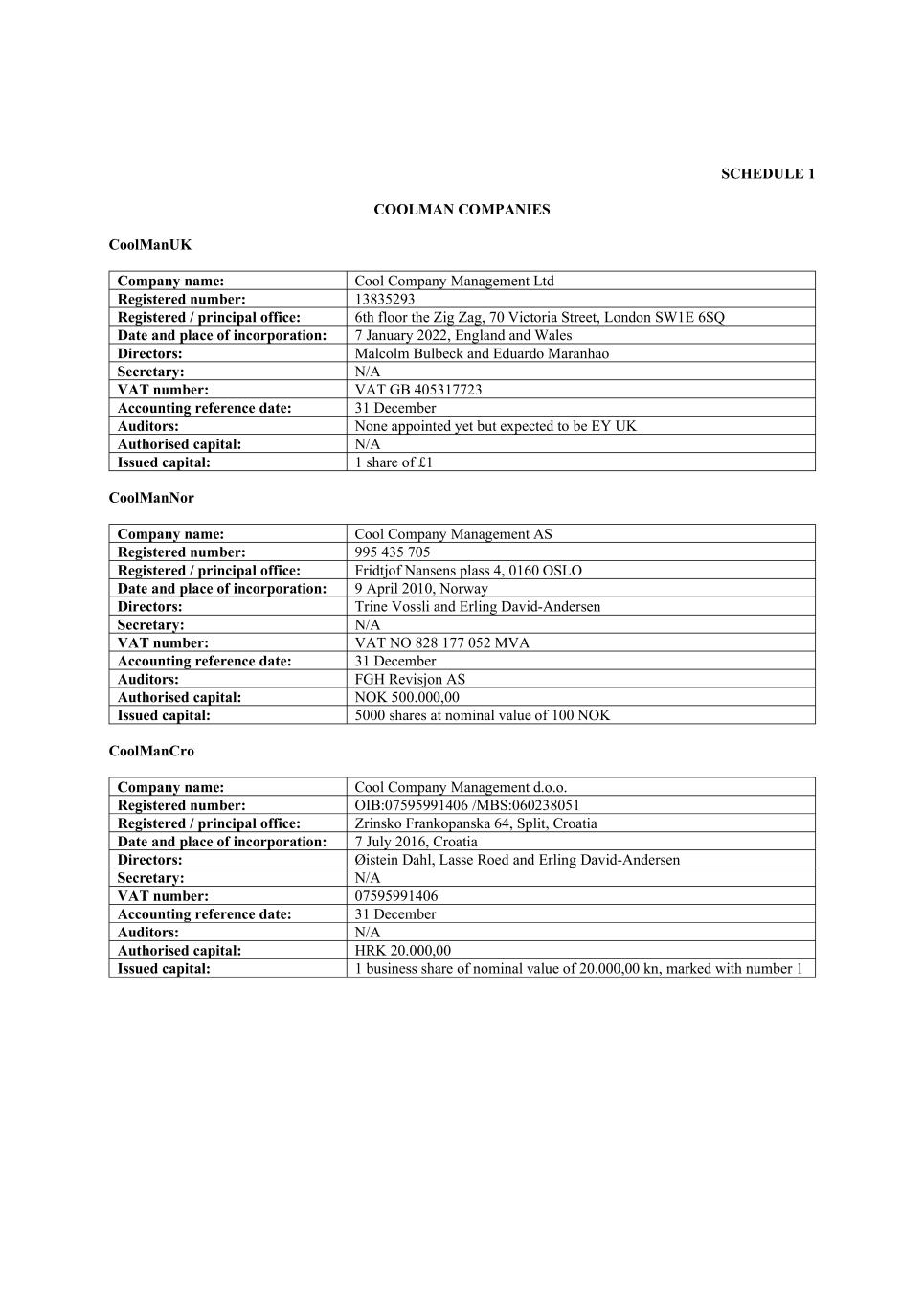 SCHEDULE 1

COOLMAN COMPANIES

CoolManUK

| Company name: | Cool Company Management Ltd |
|---|---|
| Registered number: | 13835293 |
| Registered / principal office: | 6th floor the Zig Zag, 70 Victoria Street, London SW1E 6SQ |
| Date and place of incorporation: | 7 January 2022, England and Wales |
| Directors: | Malcolm Bulbeck and Eduardo Maranhao |
| Secretary: | N/A |
| VAT number: | VAT GB 405317723 |
| Accounting reference date: | 31 December |
| Auditors: | None appointed yet but expected to be EY UK |
| Authorised capital: | N/A |
| Issued capital: | 1 share of £1 |

CoolManNor

| Company name: | Cool Company Management AS |
|---|---|
| Registered number: | 995 435 705 |
| Registered / principal office: | Fridtjof Nansens plass 4, 0160 OSLO |
| Date and place of incorporation: | 9 April 2010, Norway |
| Directors: | Trine Vossli and Erling David-Andersen |
| Secretary: | N/A |
| VAT number: | VAT NO 828 177 052 MVA |
| Accounting reference date: | 31 December |
| Auditors: | FGH Revisjon AS |
| Authorised capital: | NOK 500.000,00 |
| Issued capital: | 5000 shares at nominal value of 100 NOK |

CoolManCro

| Company name: | Cool Company Management d.o.o. |
|---|---|
| Registered number: | OIB:07595991406 /MBS:060238051 |
| Registered / principal office: | Zrinsko Frankopanska 64, Split, Croatia |
| Date and place of incorporation: | 7 July 2016, Croatia |
| Directors: | Øistein Dahl, Lasse Roed and Erling David-Andersen |
| Secretary: | N/A |
| VAT number: | 07595991406 |
| Accounting reference date: | 31 December |
| Auditors: | N/A |
| Authorised capital: | HRK 20.000,00 |
| Issued capital: | 1 business share of nominal value of 20.000,00 kn, marked with number 1 |